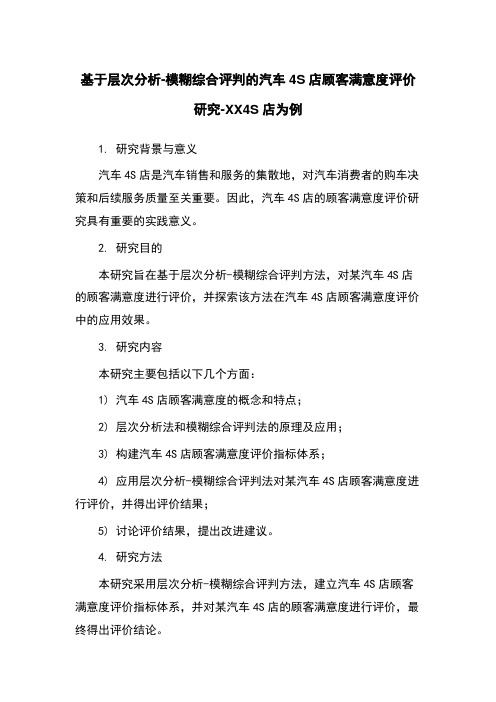 基于层次分析-模糊综合评判的汽车 4S 店顾客满意度评价研究-XX4S 店为例

1. 研究背景与意义

汽车 4S 店是汽车销售和服务的集散地，对汽车消费者的购车决策和后续服务质量至关重要。因此，汽车 4S 店的顾客满意度评价研究具有重要的实践意义。

2. 研究目的

本研究旨在基于层次分析-模糊综合评判方法，对某汽车 4S 店的顾客满意度进行评价，并探索该方法在汽车 4S 店顾客满意度评价中的应用效果。

3. 研究内容

本研究主要包括以下几个方面：

1) 汽车 4S 店顾客满意度的概念和特点；

2) 层次分析法和模糊综合评判法的原理及应用；

3) 构建汽车 4S 店顾客满意度评价指标体系；

4) 应用层次分析-模糊综合评判法对某汽车 4S 店顾客满意度进行评价，并得出评价结果；

5) 讨论评价结果，提出改进建议。

4. 研究方法

本研究采用层次分析-模糊综合评判方法，建立汽车 4S 店顾客满意度评价指标体系，并对某汽车 4S 店的顾客满意度进行评价，最终得出评价结论。